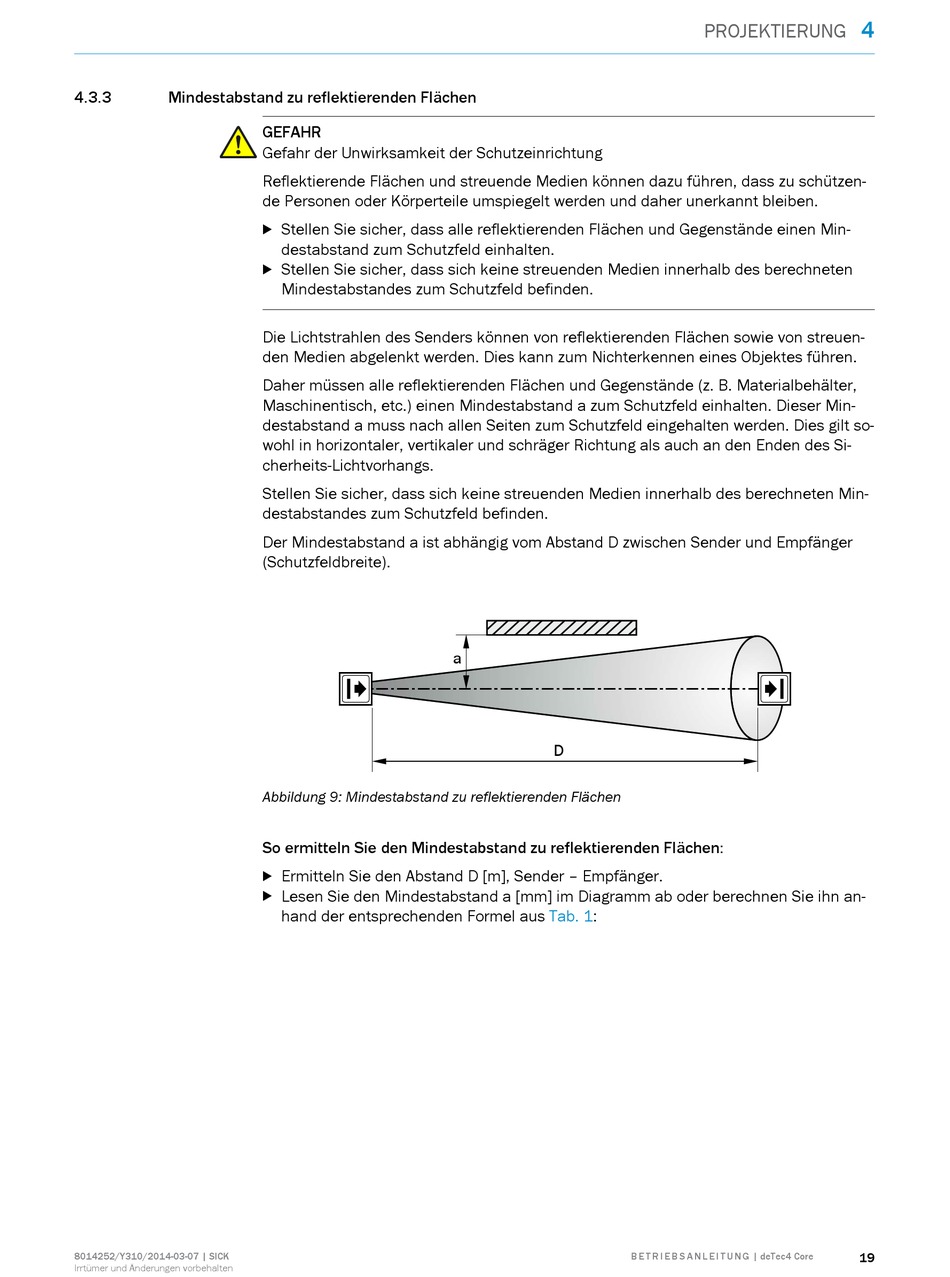 PROJEKTIERUNG 4

4.3.3 Mindestabstand zu reflektierenden Flächen

GEFAHR
Gefahr der Unwirksamkeit der Schutzeinrichtung

Reflektierende Flächen und streuende Medien können dazu führen, dass zu schützende Personen oder Körperteile umspiegelt werden und daher unerkannt bleiben.

▶ Stellen Sie sicher, dass alle reflektierenden Flächen und Gegenstände einen Mindestabstand zum Schutzfeld einhalten.
▶ Stellen Sie sicher, dass sich keine streuenden Medien innerhalb des berechneten Mindestabstandes zum Schutzfeld befinden.

Die Lichtstrahlen des Senders können von reflektierenden Flächen sowie von streuenden Medien abgelenkt werden. Dies kann zum Nichterkennen eines Objektes führen.

Daher müssen alle reflektierenden Flächen und Gegenstände (z. B. Materialbehälter, Maschinentisch, etc.) einen Mindestabstand a zum Schutzfeld einhalten. Dieser Mindestabstand a muss nach allen Seiten zum Schutzfeld eingehalten werden. Dies gilt sowohl in horizontaler, vertikaler und schräger Richtung als auch an den Enden des Sicherheits-Lichtvorhangs.

Stellen Sie sicher, dass sich keine streuenden Medien innerhalb des berechneten Mindestabstandes zum Schutzfeld befinden.

Der Mindestabstand a ist abhängig vom Abstand D zwischen Sender und Empfänger (Schutzfeldbreite).

a

D

Abbildung 9: Mindestabstand zu reflektierenden Flächen

So ermitteln Sie den Mindestabstand zu reflektierenden Flächen:

▶ Ermitteln Sie den Abstand D [m], Sender – Empfänger.
▶ Lesen Sie den Mindestabstand a [mm] im Diagramm ab oder berechnen Sie ihn anhand der entsprechenden Formel aus Tab. 1:

8014252/Y310/2014-03-07 | SICK
Irrtümer und Änderungen vorbehalten

BETRIEBSANLEITUNG | deTec4 Core

19